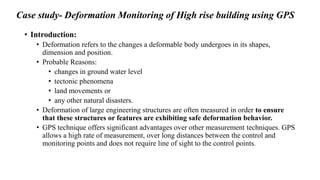 Case study- Deformation Monitoring of High rise building using GPS

• Introduction:

• Deformation refers to the changes a deformable body undergoes in its shapes, dimension and position.

• Probable Reasons:

• changes in ground water level

• tectonic phenomena

• land movements or

• any other natural disasters.

• Deformation of large engineering structures are often measured in order to ensure that these structures or features are exhibiting safe deformation behavior.

• GPS technique offers significant advantages over other measurement techniques. GPS allows a high rate of measurement, over long distances between the control and monitoring points and does not require line of sight to the control points.